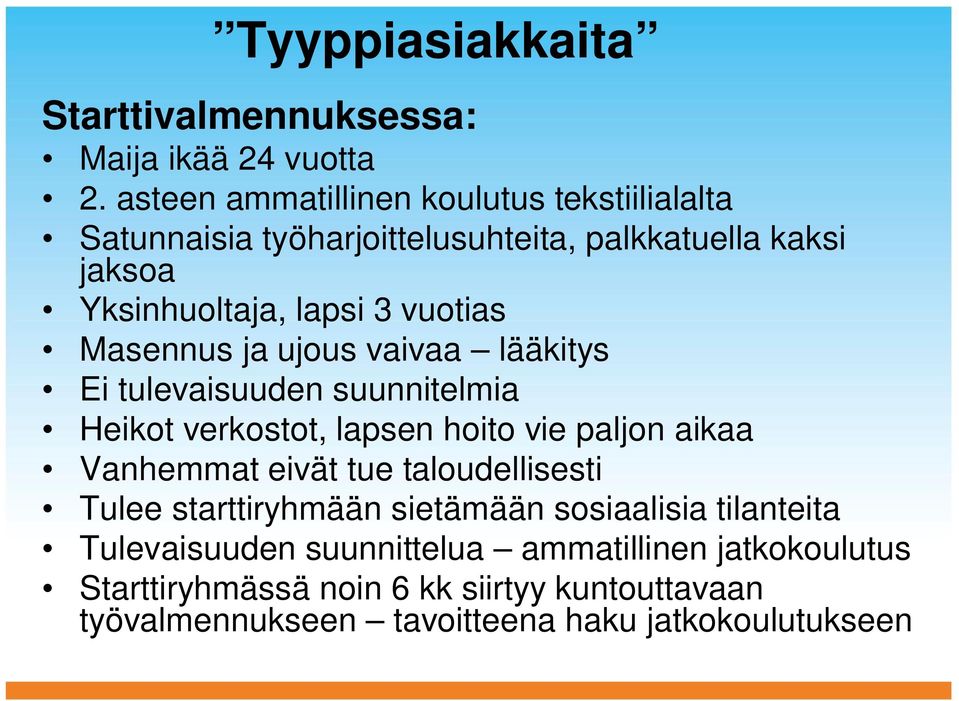 ”Tyyppiasiakkaita”

Starttivalmennuksessa:

• Maija ikää 24 vuotta
• 2. asteen ammatillinen koulutus tekstiilialalta
• Satunnaisia työharjoittelusuhteita, palkkatuella kaksi jaksoa
• Yksinhuoltaja, lapsi 3 vuotias
• Masennus ja ujous vaivaa – lääkitys
• Ei tulevaisuuden suunnitelmia
• Heikot verkostot, lapsen hoito vie paljon aikaa
• Vanhemmat eivät tue taloudellisesti
• Tulee starttiryhmään sietämään sosiaalisia tilanteita
• Tulevaisuuden suunnittelua – ammatillinen jatkokoulutus
• Starttiryhmässä noin 6 kk siirtyy kuntouttavaan työvalmennukseen – tavoitteena haku jatkokoulutukseen